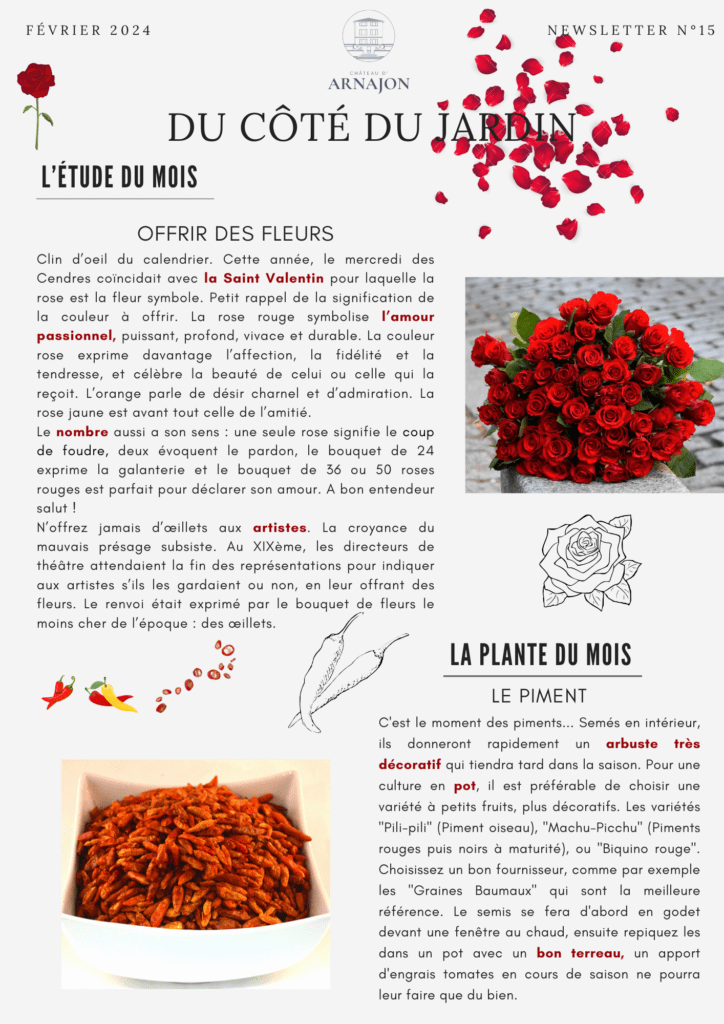 FÉVRIER 2024

CHÂTEAU D'
ARNAJON

NEWSLETTER N°15

DU CÔTÉ DU JARDIN

L'ÉTUDE DU MOIS

OFFRIR DES FLEURS

Clin d'oeil du calendrier. Cette année, le mercredi des Cendres coïncidait avec la Saint Valentin pour laquelle la rose est la fleur symbole. Petit rappel de la signification de la couleur à offrir. La rose rouge symbolise l'amour passionnel, puissant, profond, vivace et durable. La couleur rose exprime davantage l'affection, la fidélité et la tendresse, et célèbre la beauté de celui ou celle qui la reçoit. L'orange parle de désir charnel et d'admiration. La rose jaune est avant tout celle de l'amitié.
Le nombre aussi a son sens : une seule rose signifie le coup de foudre, deux évoquent le pardon, le bouquet de 24 exprime la galanterie et le bouquet de 36 ou 50 roses rouges est parfait pour déclarer son amour. A bon entendeur salut !
N'offrez jamais d'œillets aux artistes. La croyance du mauvais présage subsiste. Au XIXème, les directeurs de théâtre attendaient la fin des représentations pour indiquer aux artistes s'ils les gardaient ou non, en leur offrant des fleurs. Le renvoi était exprimé par le bouquet de fleurs le moins cher de l'époque : des œillets.

LA PLANTE DU MOIS

LE PIMENT

C'est le moment des piments... Semés en intérieur, ils donneront rapidement un arbuste très décoratif qui tiendra tard dans la saison. Pour une culture en pot, il est préférable de choisir une variété à petits fruits, plus décoratifs. Les variétés "Pili-pili" (Piment oiseau), "Machu-Picchu" (Piments rouges puis noirs à maturité), ou "Biquino rouge". Choisissez un bon fournisseur, comme par exemple les "Graines Baumaux" qui sont la meilleure référence. Le semis se fera d'abord en godet devant une fenêtre au chaud, ensuite repiquez les dans un pot avec un bon terreau, un apport d'engrais tomates en cours de saison ne pourra leur faire que du bien.